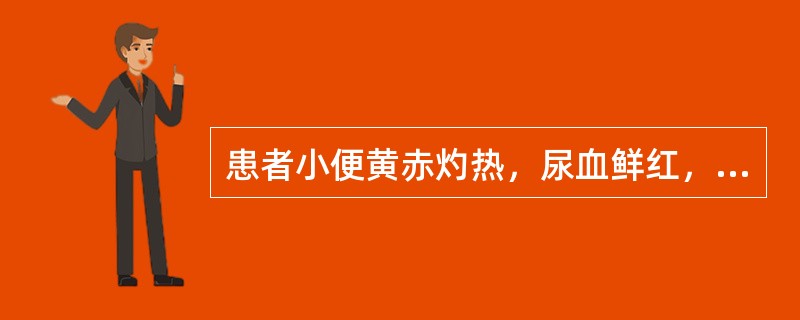 患者小便黄赤灼热，尿血鲜红，...